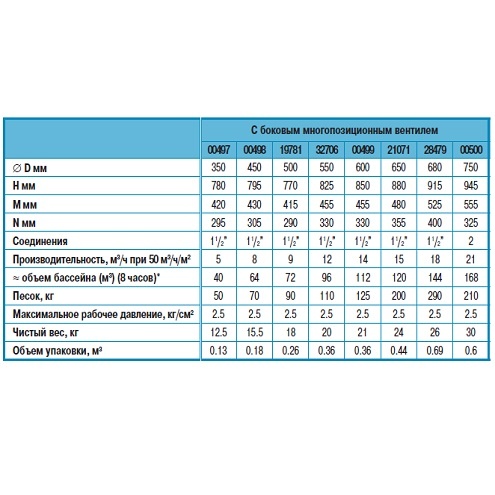 |  | С боковым многопозиционным вентилем |  |  |  |  |  |  |  |
|---|---|---|---|---|---|---|---|---|
|  | 00497 | 00498 | 19781 | 32706 | 00499 | 21071 | 28479 | 00500 |
| ∅ D мм | 350 | 450 | 500 | 550 | 600 | 650 | 680 | 750 |
| H мм | 780 | 795 | 770 | 825 | 850 | 880 | 915 | 945 |
| M мм | 420 | 430 | 415 | 455 | 455 | 480 | 525 | 555 |
| N мм | 295 | 305 | 290 | 330 | 330 | 355 | 400 | 325 |
| Соединения | $1^1/_2$" | $1^1/_2$" | $1^1/_2$" | $1^1/_2$" | $1^1/_2$" | $1^1/_2$" | $1^1/_2$" | 2 |
| Производительность, м³/ч при 50 м³/ч/м² | 5 | 8 | 9 | 12 | 14 | 15 | 18 | 21 |
| ≈ объем бассейна (м³) (8 часов)* | 40 | 64 | 72 | 96 | 112 | 120 | 144 | 168 |
| Песок, кг | 50 | 70 | 90 | 110 | 125 | 200 | 290 | 210 |
| Максимальное рабочее давление, кг/см² | 2.5 | 2.5 | 2.5 | 2.5 | 2.5 | 2.5 | 2.5 | 2.5 |
| Чистый вес, кг | 12.5 | 15.5 | 18 | 20 | 21 | 24 | 26 | 30 |
| Объем упаковки, м³ | 0.13 | 0.18 | 0.26 | 0.36 | 0.36 | 0.44 | 0.69 | 0.6 |